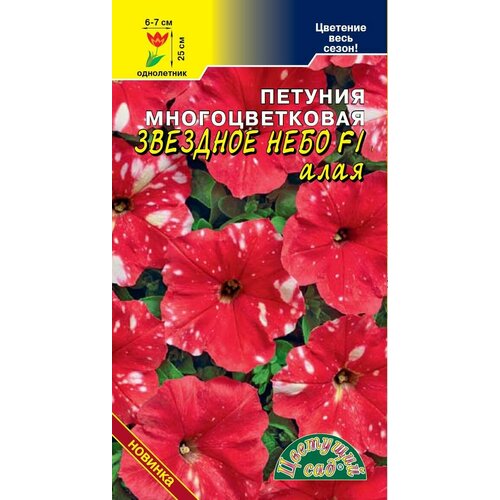 6-7 см
25 см
однолетник

Цветение весь сезон!

ПЕТУНИЯ МНОГОЦВЕТКОВАЯ
ЗВЕЗДНОЕ НЕБО F1
алая

новинка

Цветущий сад®